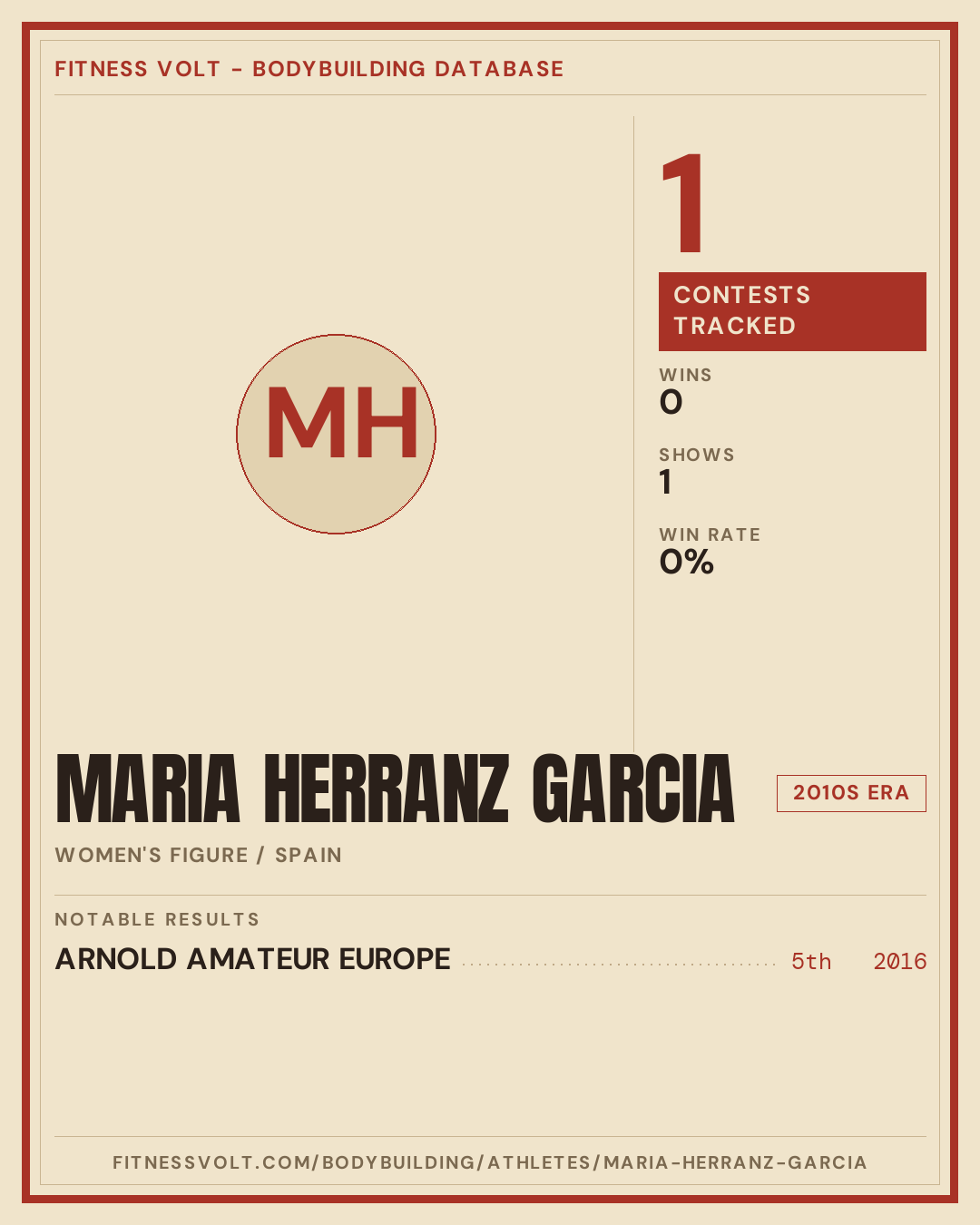 FITNESS VOLT - BODYBUILDING DATABASE

MH

1

CONTESTS TRACKED

WINS
0

SHOWS
1

WIN RATE
0%

MARIA HERRANZ GARCIA

2010S ERA

WOMEN'S FIGURE / SPAIN

NOTABLE RESULTS

ARNOLD AMATEUR EUROPE 5th 2016

FITNESSVOLT.COM/BODYBUILDING/ATHLETES/MARIA-HERRANZ-GARCIA